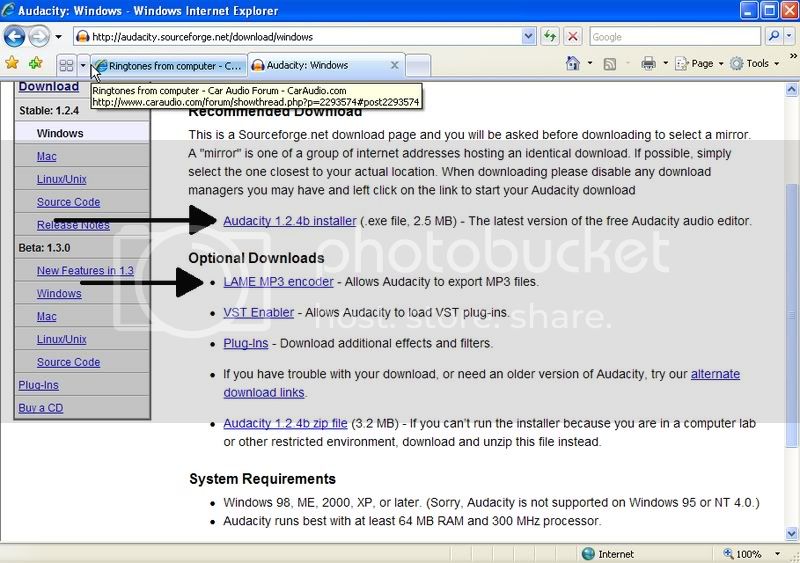 Audacity: Windows - Windows Internet Explorer

http://audacity.sourceforge.net/download/windows

Google

Ringtones from computer - C...

Audacity: Windows

Page

Tools

Ringtones from computer - Car Audio Forum - CarAudio.com
http://www.caraudio.com/forum/showthread.php?p=2293574#post2293574

Download

Stable: 1.2.4

Windows

Mac

Linux/Unix

Source Code

Release Notes

Beta: 1.3.0

New Features in 1.3

Windows

Mac

Linux/Unix

Source Code

Plug-Ins

Buy a CD

Recommended Download

This is a Sourceforge.net download page and you will be asked before downloading to select a mirror. A "mirror" is one of a group of internet addresses hosting an identical download. If possible, simply select the one closest to your actual location. When downloading please disable any download managers you may have and left click on the link to start your Audacity download

- Audacity 1.2.4b installer (.exe file, 2.5 MB) - The latest version of the free Audacity audio editor.

Optional Downloads

- LAME MP3 encoder - Allows Audacity to export MP3 files.
- VST Enabler - Allows Audacity to load VST plug-ins.
- Plug-Ins - Download additional effects and filters.
- If you have trouble with your download, or need an older version of Audacity, try our alternate download links.
- Audacity 1.2.4b zip file (3.2 MB) - If you can't run the installer because you are in a computer lab or other restricted environment, download and unzip this file instead.

System Requirements

- Windows 98, ME, 2000, XP, or later. (Sorry, Audacity is not supported on Windows 95 or NT 4.0.)
- Audacity runs best with at least 64 MB RAM and 300 MHz processor.

photobucket
host. store. share.

Internet

100%